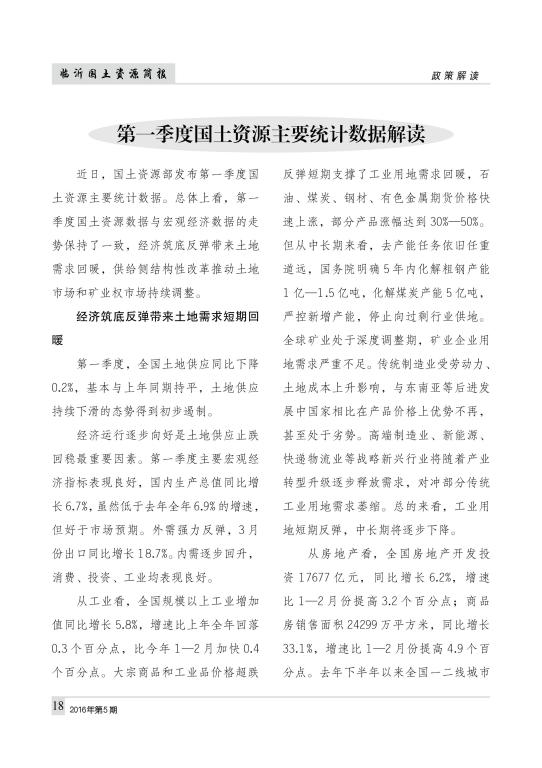 临沂国土资源简报

政策解读

第一季度国土资源主要统计数据解读

近日，国土资源部发布第一季度国土资源主要统计数据。总体上看，第一季度国土资源数据与宏观经济数据的走势保持了一致，经济筑底反弹带来土地需求回暖，供给侧结构性改革推动土地市场和矿业权市场持续调整。

经济筑底反弹带来土地需求短期回暖

第一季度，全国土地供应同比下降0.2%，基本与上年同期持平，土地供应持续下滑的态势得到初步遏制。

经济运行逐步向好是土地供应止跌回稳最重要因素。第一季度主要宏观经济指标表现良好，国内生产总值同比增长6.7%，虽然低于去年全年6.9%的增速，但好于市场预期。外需强力反弹，3月份出口同比增长18.7%。内需逐步回升，消费、投资、工业均表现良好。

从工业看，全国规模以上工业增加值同比增长5.8%，增速比上年全年回落0.3个百分点，比今年1—2月加快0.4个百分点。大宗商品和工业品价格超跌反弹短期支撑了工业用地需求回暖，石油、煤炭、钢材、有色金属期货价格快速上涨，部分产品涨幅达到30%—50%。但从中长期来看，去产能任务依旧任重道远，国务院明确5年内化解粗钢产能1亿—1.5亿吨，化解煤炭产能5亿吨，严控新增产能，停止向过剩行业供地。全球矿业处于深度调整期，矿业企业用地需求严重不足。传统制造业受劳动力、土地成本上升影响，与东南亚等后进发展中国家相比在产品价格上优势不再，甚至处于劣势。高端制造业、新能源、快递物流业等战略新兴行业将随着产业转型升级逐步释放需求，对冲部分传统工业用地需求萎缩。总的来看，工业用地短期反弹，中长期将逐步下降。

从房地产看，全国房地产开发投资17677亿元，同比增长6.2%，增速比1—2月份提高3.2个百分点；商品房销售面积24299万平方米，同比增长33.1%，增速比1—2月份提高4.9个百分点。去年下半年以来全国一二线城市

18 2016年第5期